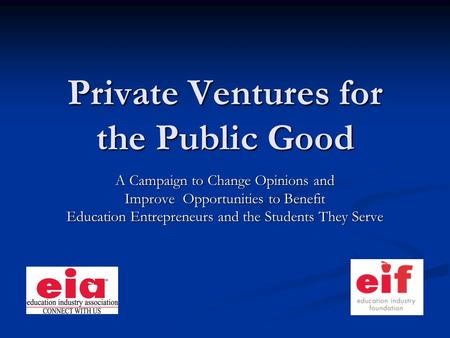 Private Ventures for the Public Good

A Campaign to Change Opinions and Improve Opportunities to Benefit Education Entrepreneurs and the Students They Serve

eia
education industry association
CONNECT WITH US

eif
education industry foundation